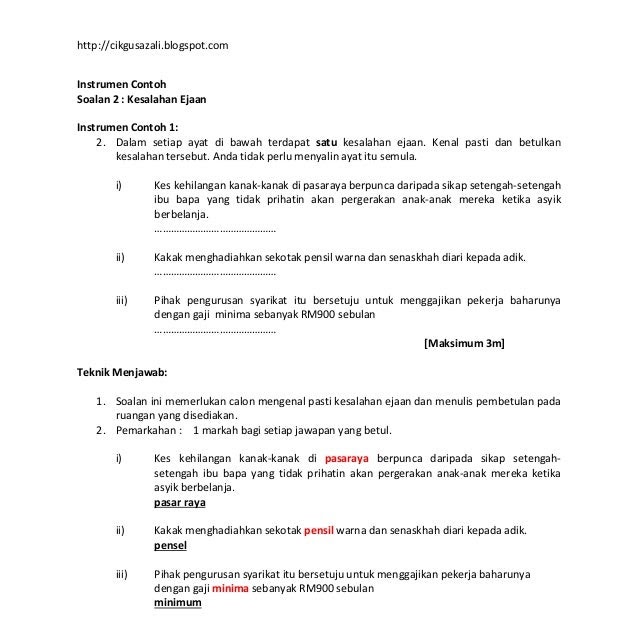 http://cikgusazali.blogspot.com

Instrumen Contoh
Soalan 2 : Kesalahan Ejaan

Instrumen Contoh 1:
2. Dalam setiap ayat di bawah terdapat satu kesalahan ejaan. Kenal pasti dan betulkan kesalahan tersebut. Anda tidak perlu menyalin ayat itu semula.

i) Kes kehilangan kanak-kanak di pasaraya berpunca daripada sikap setengah-setengah ibu bapa yang tidak prihatin akan pergerakan anak-anak mereka ketika asyik berbelanja.
……………………………………

ii) Kakak menghadiahkan sekotak pensil warna dan senaskhah diari kepada adik.
……………………………………

iii) Pihak pengurusan syarikat itu bersetuju untuk menggajikan pekerja baharunya dengan gaji minima sebanyak RM900 sebulan
……………………………………

[Maksimum 3m]

Teknik Menjawab:

1. Soalan ini memerlukan calon mengenal pasti kesalahan ejaan dan menulis pembetulan pada ruangan yang disediakan.
2. Pemarkahan : 1 markah bagi setiap jawapan yang betul.

i) Kes kehilangan kanak-kanak di pasaraya berpunca daripada sikap setengah-setengah ibu bapa yang tidak prihatin akan pergerakan anak-anak mereka ketika asyik berbelanja.
pasar raya

ii) Kakak menghadiahkan sekotak pensil warna dan senaskhah diari kepada adik.
pensel

iii) Pihak pengurusan syarikat itu bersetuju untuk menggajikan pekerja baharunya dengan gaji minima sebanyak RM900 sebulan
minimum